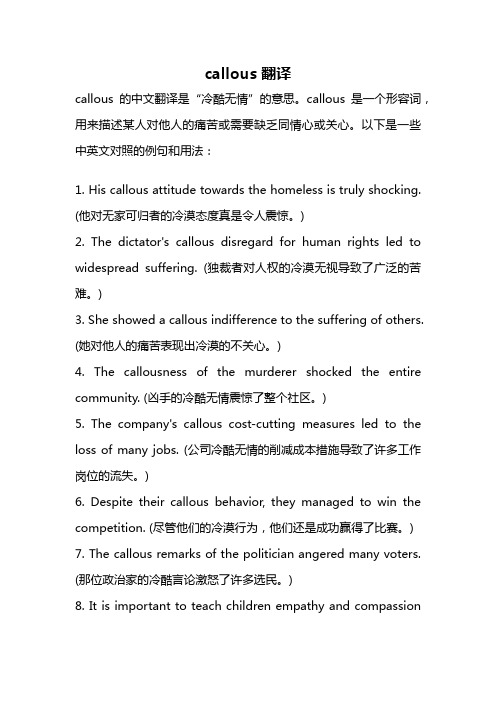 callous 翻译

callous 的中文翻译是“冷酷无情”的意思。callous 是一个形容词，用来描述某人对他人的痛苦或需要缺乏同情心或关心。以下是一些中英文对照的例句和用法：

1. His callous attitude towards the homeless is truly shocking. (他对无家可归者的冷漠态度真是令人震惊。)

2. The dictator's callous disregard for human rights led to widespread suffering. (独裁者对人权的冷漠无视导致了广泛的苦难。)

3. She showed a callous indifference to the suffering of others. (她对他人的痛苦表现出冷漠的不关心。)

4. The callousness of the murderer shocked the entire community. (凶手的冷酷无情震惊了整个社区。)

5. The company's callous cost-cutting measures led to the loss of many jobs. (公司冷酷无情的削减成本措施导致了许多工作岗位的流失。)

6. Despite their callous behavior, they managed to win the competition. (尽管他们的冷漠行为，他们还是成功赢得了比赛。)

7. The callous remarks of the politician angered many voters. (那位政治家的冷酷言论激怒了许多选民。)

8. It is important to teach children empathy and compassion